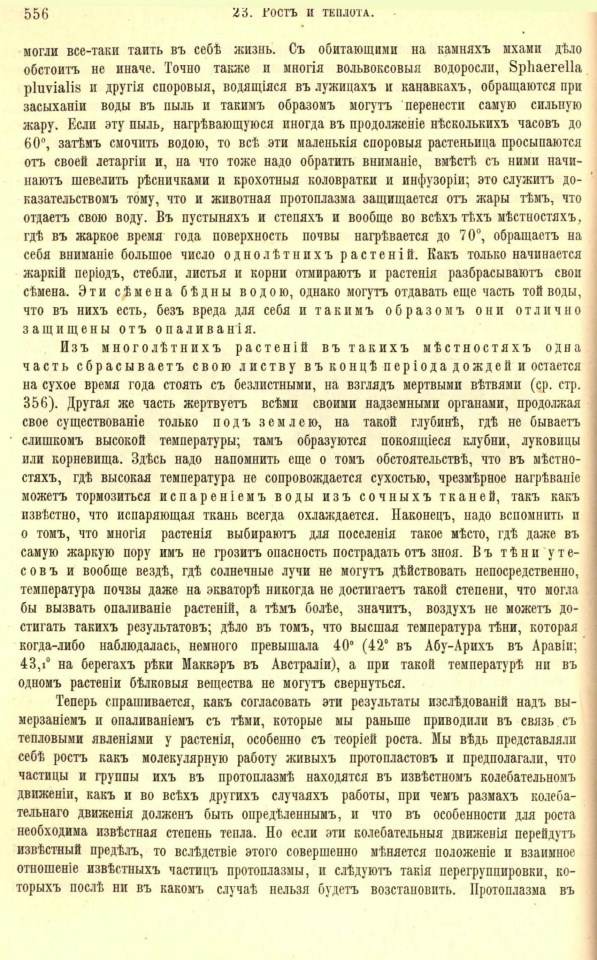 556 23. Ростъ и теплота.

могли все-таки таить въ себѣ жизнь. Съ обитающими на камняхъ мхами дѣло обстоитъ не иначе. Точно также и многія вольвоксовыя водоросли, Sphaerella pluvialis и другія споровыя, водящіяся въ лужицахъ и канавкахъ, обращаются при засыханіи воды въ пыль и такимъ образомъ могутъ перенести самую сильную жару. Если эту пыль, нагрѣвающуюся иногда въ продолженіе нѣсколькихъ часовъ до 60°, затѣмъ смочить водою, то всѣ эти маленькія споровыя растеньица просыпаются отъ своей летаргіи и, на что тоже надо обратить вниманіе, вмѣстѣ съ ними начинаютъ шевелить рѣсничками и крохотныя коловратки и инфузоріи; это служитъ доказательствомъ тому, что и животная протоплазма защищается отъ жары тѣмъ, что отдаетъ свою воду. Въ пустыняхъ и степяхъ и вообще во всѣхъ тѣхъ мѣстностяхъ, гдѣ въ жаркое время года поверхность почвы нагрѣвается до 70°, обращаетъ на себя вниманіе большое число однолѣтнихъ растеній. Какъ только начинается жаркій періодъ, стебли, листья и корни отмираютъ и растенія разбрасываютъ свои сѣмена. Эти сѣмена бѣдны водою, однако могутъ отдавать еще часть той воды, что въ нихъ есть, безъ вреда для себя и такимъ образомъ они отлично защищены отъ опаливанія.

Изъ многолѣтнихъ растеній въ такихъ мѣстностяхъ одна часть сбрасываетъ свою листву въ концѣ періода дождей и остается на сухое время года стоять съ безлистными, на взглядъ мертвыми вѣтвями (ср. стр. 356). Другая же часть жертвуетъ всѣми своими надземными органами, продолжая свое существованіе только подъ землею, на такой глубинѣ, гдѣ не бываетъ слишкомъ высокой температуры; тамъ образуются покоящіеся клубни, луковицы или корневища. Здѣсь надо напомнить еще о томъ обстоятельствѣ, что въ мѣстностяхъ, гдѣ высокая температура не сопровождается сухостью, чрезмѣрное нагрѣваніе можетъ тормозиться испареніемъ воды изъ сочныхъ тканей, такъ какъ извѣстно, что испаряющая ткань всегда охлаждается. Наконецъ, надо вспомнить и о томъ, что многія растенія выбираютъ для поселенія такое мѣсто, гдѣ даже въ самую жаркую пору имъ не грозитъ опасность пострадать отъ зноя. Въ тѣни утесовъ и вообще вездѣ, гдѣ солнечные лучи не могутъ дѣйствовать непосредственно, температура почвы даже на экваторѣ никогда не достигаетъ такой степени, что могла бы вызвать опаливаніе растеній, а тѣмъ болѣе, значитъ, воздухъ не можетъ достигать такихъ результатовъ; дѣло въ томъ, что высшая температура тѣни, которая когда-либо наблюдалась, немного превышала 40° (42° въ Абу-Арихъ въ Аравіи; 43,1° на берегахъ рѣки Маккэръ въ Австраліи), а при такой температурѣ ни въ одномъ растеніи бѣлковыя вещества не могутъ свернуться.

Теперь спрашивается, какъ согласовать эти результаты изслѣдованій надъ вымерзаніемъ и опаливаніемъ съ тѣми, которые мы раньше приводили въ связь съ тепловыми явленіями у растенія, особенно съ теоріей роста. Мы вѣдь представляли себѣ ростъ какъ молекулярную работу живыхъ протопластовъ и предполагали, что частицы и группы ихъ въ протоплазмѣ находятся въ извѣстномъ колебательномъ движеніи, какъ и во всѣхъ другихъ случаяхъ работы, при чемъ размахъ колебательнаго движенія долженъ быть опредѣленнымъ, и что въ особенности для роста необходима извѣстная степень тепла. Но если эти колебательныя движенія перейдутъ извѣстный предѣлъ, то вслѣдствіе этого совершенно мѣняется положеніе и взаимное отношеніе извѣстныхъ частицъ протоплазмы, и слѣдуютъ такія перегруппировки, которыхъ послѣ ни въ какомъ случаѣ нельзя будетъ возстановить. Протоплазма въ